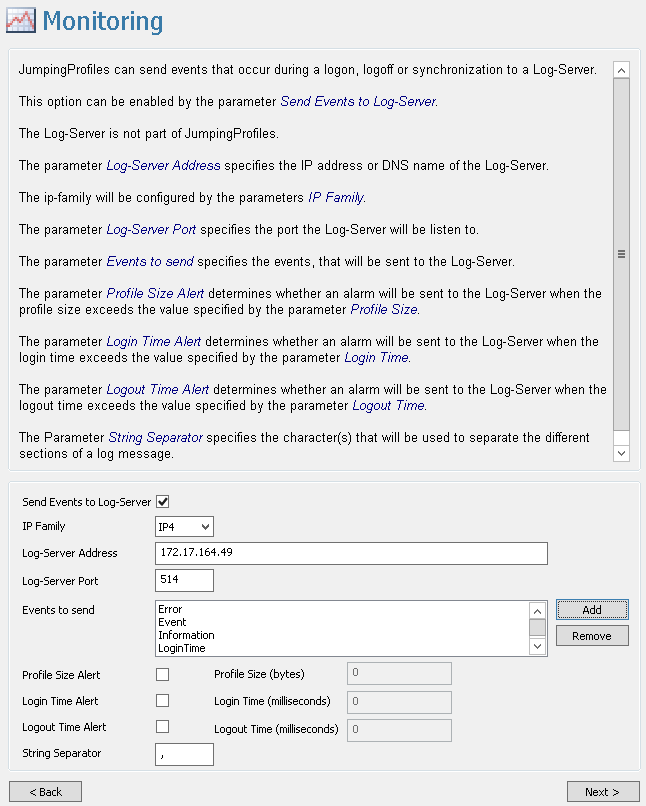 Monitoring

JumpingProfiles can send events that occur during a logon, logoff or synchronization to a Log-Server.

This option can be enabled by the parameter Send Events to Log-Server.

The Log-Server is not part of JumpingProfiles.

The parameter Log-Server Address specifies the IP address or DNS name of the Log-Server.

The ip-family will be configured by the parameters IP Family.

The parameter Log-Server Port specifies the port the Log-Server will be listen to.

The parameter Events to send specifies the events, that will be sent to the Log-Server.

The parameter Profile Size Alert determines whether an alarm will be sent to the Log-Server when the profile size exceeds the value specified by the parameter Profile Size.

The parameter Login Time Alert determines whether an alarm will be sent to the Log-Server when the login time exceeds the value specified by the parameter Login Time.

The parameter Logout Time Alert determines whether an alarm will be sent to the Log-Server when the logout time exceeds the value specified by the parameter Logout Time.

The Parameter String Separator specifies the character(s) that will be used to separate the different sections of a log message.

Send Events to Log-Server

IP Family IP4

Log-Server Address 172.17.164.49

Log-Server Port 514

Events to send
Error
Event
Information
LoginTime

Add

Remove

Profile Size Alert
Profile Size (bytes) 0

Login Time Alert
Login Time (milliseconds) 0

Logout Time Alert
Logout Time (milliseconds) 0

String Separator ,

< Back

Next >